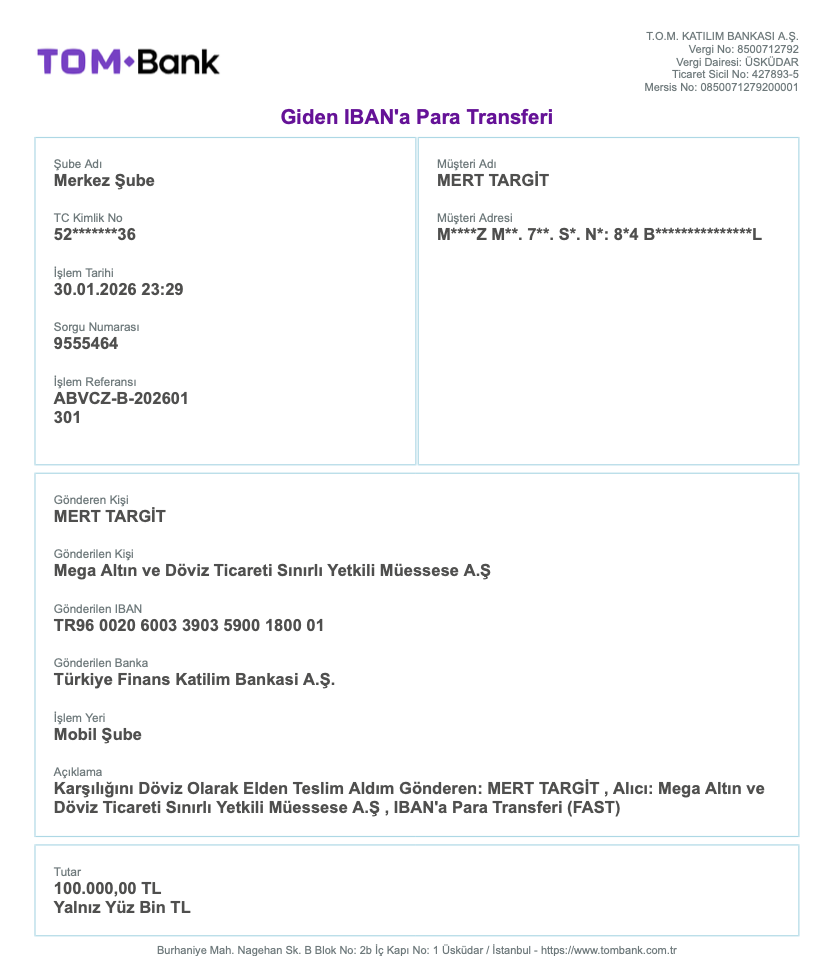 TOM•Bank

T.O.M. KATILIM BANKASI A.Ş.
Vergi No: 8500712792
Vergi Dairesi: ÜSKÜDAR
Ticaret Sicil No: 427893-5
Mersis No: 0850071279200001

Giden IBAN'a Para Transferi

Şube Adı
Merkez Şube

TC Kimlik No
52*******36

İşlem Tarihi
30.01.2026 23:29

Sorgu Numarası
9555464

İşlem Referansı
ABVCZ-B-202601
301

Müşteri Adı
MERT TARGİT

Müşteri Adresi
M****Z M**. 7**. S*. N*: 8*4 B***************L

Gönderen Kişi
MERT TARGİT

Gönderilen Kişi
Mega Altın ve Döviz Ticareti Sınırlı Yetkili Müessese A.Ş

Gönderilen IBAN
TR96 0020 6003 3903 5900 1800 01

Gönderilen Banka
Türkiye Finans Katilim Bankasi A.Ş.

İşlem Yeri
Mobil Şube

Açıklama
Karşılığını Döviz Olarak Elden Teslim Aldım Gönderen: MERT TARGİT , Alıcı: Mega Altın ve Döviz Ticareti Sınırlı Yetkili Müessese A.Ş , IBAN'a Para Transferi (FAST)

Tutar
100.000,00 TL
Yalnız Yüz Bin TL

Burhaniye Mah. Nagehan Sk. B Blok No: 2b İç Kapı No: 1 Üsküdar / İstanbul - https://www.tombank.com.tr